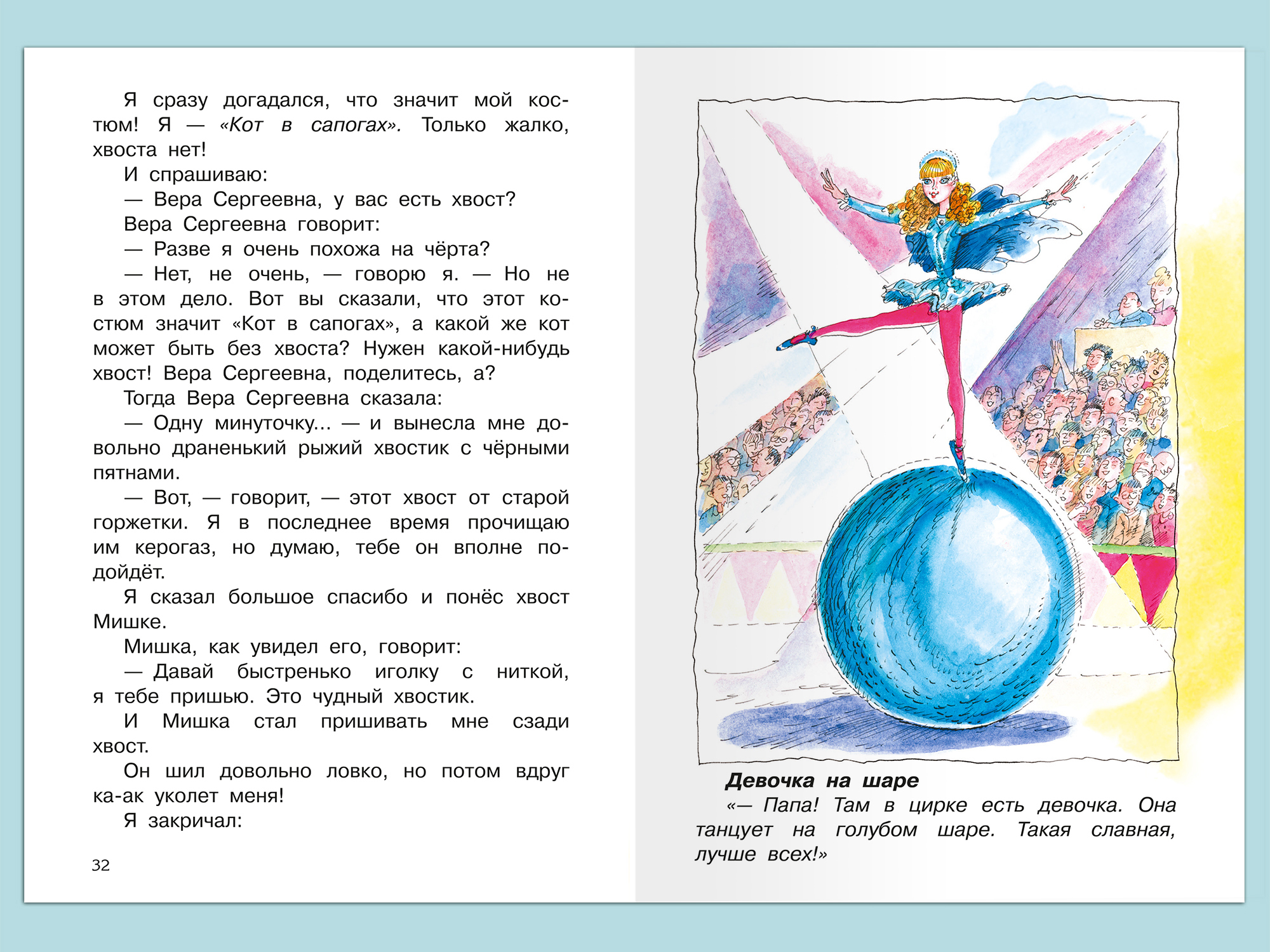 Я сразу догадался, что значит мой костюм! Я — «Кот в сапогах». Только жалко, хвоста нет!

И спрашиваю:

— Вера Сергеевна, у вас есть хвост?

Вера Сергеевна говорит:

— Разве я очень похожа на чёрта?

— Нет, не очень, — говорю я. — Но не в этом дело. Вот вы сказали, что этот костюм значит «Кот в сапогах», а какой же кот может быть без хвоста? Нужен какой-нибудь хвост! Вера Сергеевна, поделитесь, а?

Тогда Вера Сергеевна сказала:

— Одну минуточку... — и вынесла мне довольно драненький рыжий хвостик с чёрными пятнами.

— Вот, — говорит, — этот хвост от старой горжетки. Я в последнее время прочищаю им керогаз, но думаю, тебе он вполне подойдёт.

Я сказал большое спасибо и понёс хвост Мишке.

Мишка, как увидел его, говорит:

— Давай быстренько иголку с ниткой, я тебе пришью. Это чудный хвостик.

И Мишка стал пришивать мне сзади хвост.

Он шил довольно ловко, но потом вдруг ка-ак уколет меня!

Я закричал:

32

Девочка на шаре

«— Папа! Там в цирке есть девочка. Она танцует на голубом шаре. Такая славная, лучше всех!»